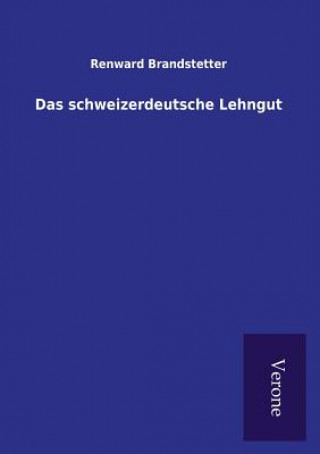 Renward Brandstetter

Das schweizerdeutsche Lehngut

Verone